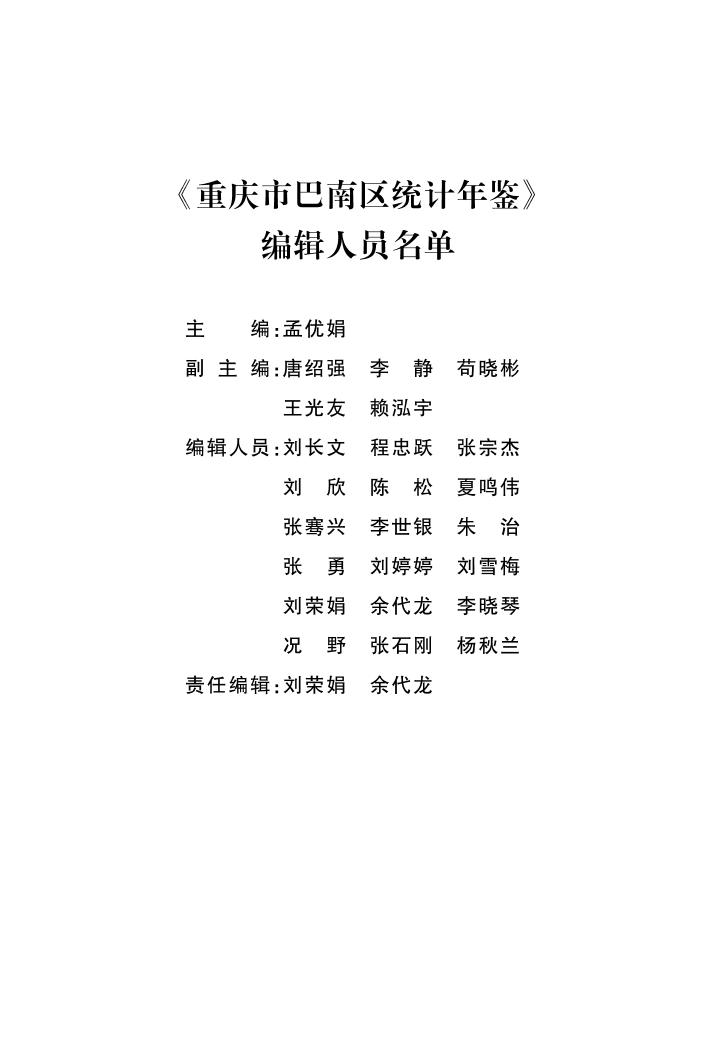 《重庆市巴南区统计年鉴》
编辑人员名单

主　　编：孟优娟

副 主 编：唐绍强　李　静　苟晓彬
王光友　赖泓宇

编辑人员：刘长文　程忠跃　张宗杰
刘　欣　陈　松　夏鸣伟
张骞兴　李世银　朱　治
张　勇　刘婷婷　刘雪梅
刘荣娟　余代龙　李晓琴
况　野　张石刚　杨秋兰

责任编辑：刘荣娟　余代龙